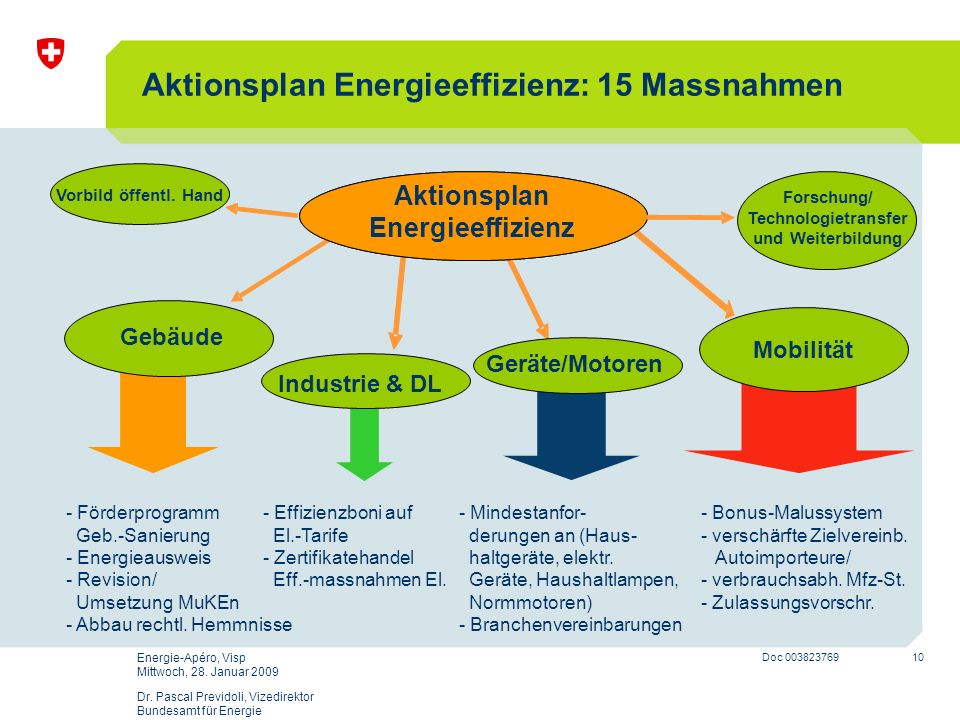 Aktionsplan Energieeffizienz: 15 Massnahmen

Vorbild öffentl. Hand

Aktionsplan Energieeffizienz

Forschung/ Technologietransfer und Weiterbildung

Gebäude

Industrie & DL

Geräte/Motoren

Mobilität

- Förderprogramm Geb.-Sanierung
- Energieausweis
- Revision/ Umsetzung MuKEn
- Abbau rechtl. Hemmnisse

- Effizienzboni auf El.-Tarife
- Zertifikatehandel Eff.-massnahmen El.

- Mindestanforderungen an (Haushaltgeräte, elektr. Geräte, Haushaltlampen, Normmotoren)
- Branchenvereinbarungen

- Bonus-Malussystem
- verschärfte Zielvereinb. Autoimporteure/
- verbrauchsabh. Mfz-St.
- Zulassungsvorschr.

Energie-Apéro, Visp
Mittwoch, 28. Januar 2009

Dr. Pascal Previdoli, Vizedirektor
Bundesamt für Energie

Doc 003823769

10